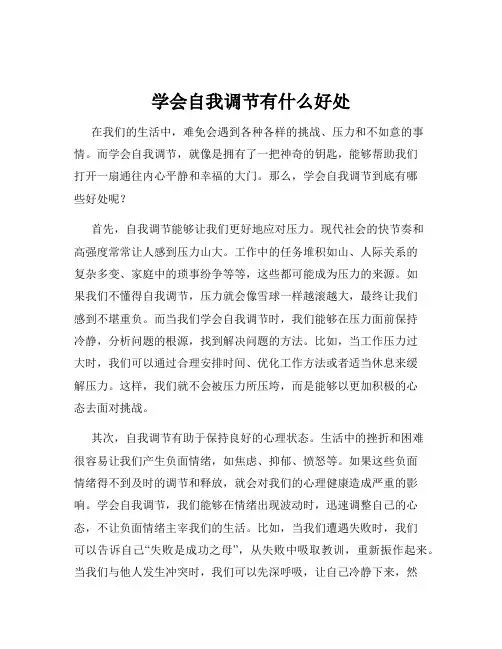 学会自我调节有什么好处

在我们的生活中，难免会遇到各种各样的挑战、压力和不如意的事情。而学会自我调节，就像是拥有了一把神奇的钥匙，能够帮助我们打开一扇通往内心平静和幸福的大门。那么，学会自我调节到底有哪些好处呢？

首先，自我调节能够让我们更好地应对压力。现代社会的快节奏和高强度常常让人感到压力山大。工作中的任务堆积如山、人际关系的复杂多变、家庭中的琐事纷争等等，这些都可能成为压力的来源。如果我们不懂得自我调节，压力就会像雪球一样越滚越大，最终让我们感到不堪重负。而当我们学会自我调节时，我们能够在压力面前保持冷静，分析问题的根源，找到解决问题的方法。比如，当工作压力过大时，我们可以通过合理安排时间、优化工作方法或者适当休息来缓解压力。这样，我们就不会被压力所压垮，而是能够以更加积极的心态去面对挑战。

其次，自我调节有助于保持良好的心理状态。生活中的挫折和困难很容易让我们产生负面情绪，如焦虑、抑郁、愤怒等。如果这些负面情绪得不到及时的调节和释放，就会对我们的心理健康造成严重的影响。学会自我调节，我们能够在情绪出现波动时，迅速调整自己的心态，不让负面情绪主宰我们的生活。比如，当我们遭遇失败时，我们可以告诉自己“失败是成功之母”，从失败中吸取教训，重新振作起来。当我们与他人发生冲突时，我们可以先深呼吸，让自己冷静下来，然